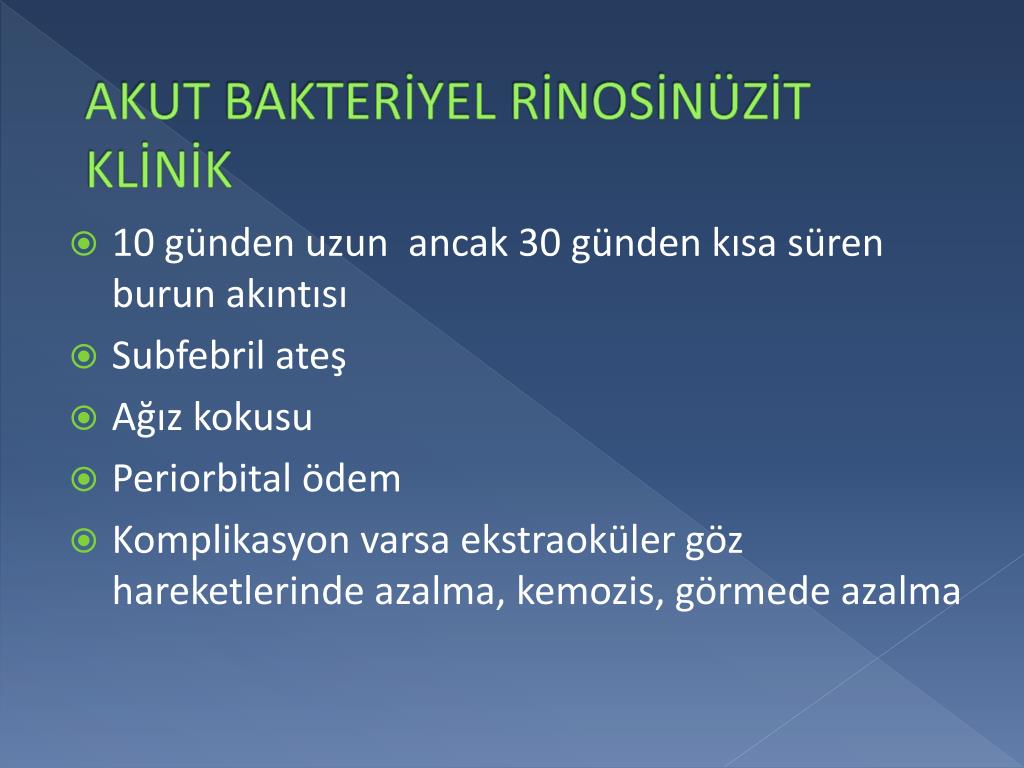 AKUT BAKTERİYEL RİNOSİNÜZİT KLİNİK

10 günden uzun  ancak 30 günden kısa süren burun akıntısı

Subfebril ateş

Ağız kokusu

Periorbital ödem

Komplikasyon varsa ekstraoküler göz hareketlerinde azalma, kemozis, görmede azalma